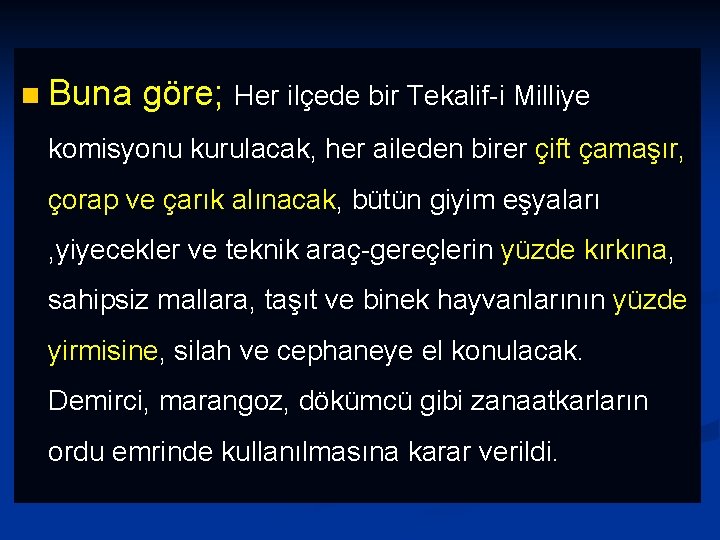 Buna göre; Her ilçede bir Tekalif-i Milliye komisyonu kurulacak, her aileden birer çift çamaşır, çorap ve çarık alınacak, bütün giyim eşyaları ,yiyecekler ve teknik araç-gereçlerin yüzde kırkına, sahipsiz mallara, taşıt ve binek hayvanlarının yüzde yirmisine, silah ve cephaneye el konulacak. Demirci, marangoz, dökümcü gibi zanaatkarların ordu emrinde kullanılmasına karar verildi.